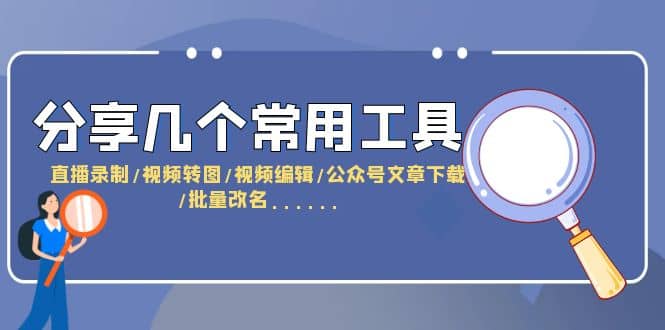 分享几个常用工具

直播录制/视频转图/视频编辑/公众号文章下载/批量改名......